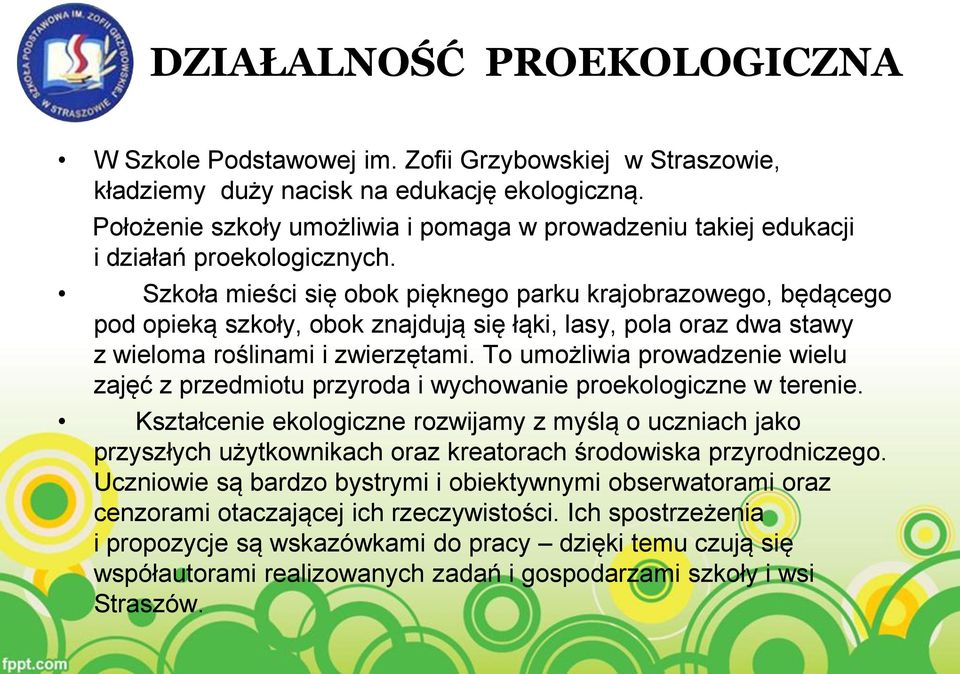 SZKOŁA PODSTAWOWA IM. ZOFII GRZYBOWSKIEJ W STRASZOWIE

DZIAŁALNOŚĆ PROEKOLOGICZNA

• W Szkole Podstawowej im. Zofii Grzybowskiej w Straszowie, kładziemy duży nacisk na edukację ekologiczną.

Położenie szkoły umożliwia i pomaga w prowadzeniu takiej edukacji i działań proekologicznych.

• Szkoła mieści się obok pięknego parku krajobrazowego, będącego pod opieką szkoły, obok znajdują się łąki, lasy, pola oraz dwa stawy z wieloma roślinami i zwierzętami. To umożliwia prowadzenie wielu zajęć z przedmiotu przyroda i wychowanie proekologiczne w terenie.

• Kształcenie ekologiczne rozwijamy z myślą o uczniach jako przyszłych użytkownikach oraz kreatorach środowiska przyrodniczego. Uczniowie są bardzo bystrymi i obiektywnymi obserwatorami oraz cenzorami otaczającej ich rzeczywistości. Ich spostrzeżenia i propozycje są wskazówkami do pracy – dzięki temu czują się współautorami realizowanych zadań i gospodarzami szkoły i wsi Straszów.

fppt.com